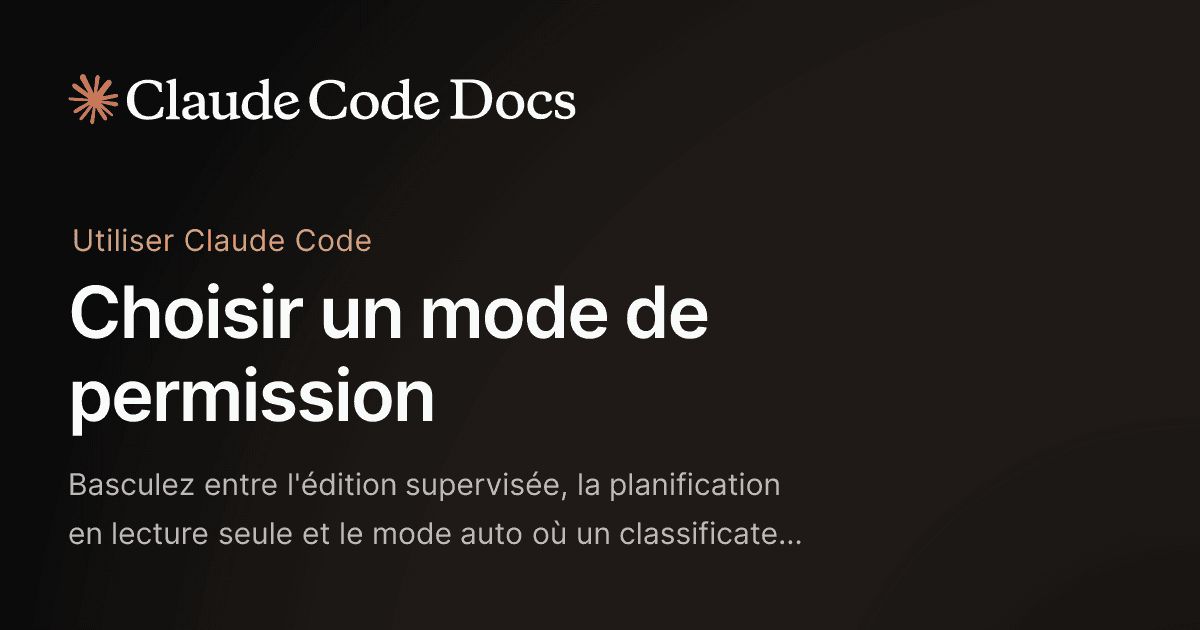 Claude Code Docs

Utiliser Claude Code

Choisir un mode de permission

Basculez entre l'édition supervisée, la planification en lecture seule et le mode auto où un classificate...